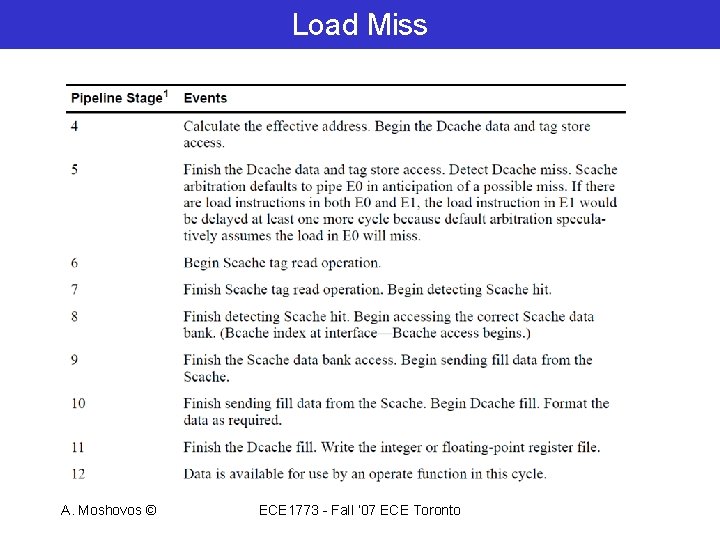 Load Miss

| Pipeline Stage$^1$ | Events |
|---|---|
| 4 | Calculate the effective address. Begin the Dcache data and tag store access. |
| 5 | Finish the Dcache data and tag store access. Detect Dcache miss. Scache arbitration defaults to pipe E0 in anticipation of a possible miss. If there are load instructions in both E0 and E1, the load instruction in E1 would be delayed at least one more cycle because default arbitration speculatively assumes the load in E0 will miss. |
| 6 | Begin Scache tag read operation. |
| 7 | Finish Scache tag read operation. Begin detecting Scache hit. |
| 8 | Finish detecting Scache hit. Begin accessing the correct Scache data bank. (Bcache index at interface—Bcache access begins.) |
| 9 | Finish the Scache data bank access. Begin sending fill data from the Scache. |
| 10 | Finish sending fill data from the Scache. Begin Dcache fill. Format the data as required. |
| 11 | Finish the Dcache fill. Write the integer or floating-point register file. |
| 12 | Data is available for use by an operate function in this cycle. |

A. Moshovos ©

ECE1773 - Fall '07 ECE Toronto